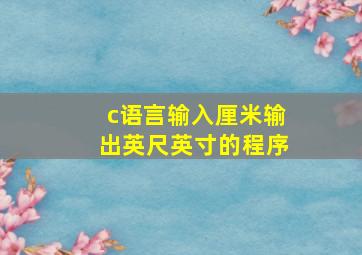 c语言输入厘米输出英尺英寸的程序